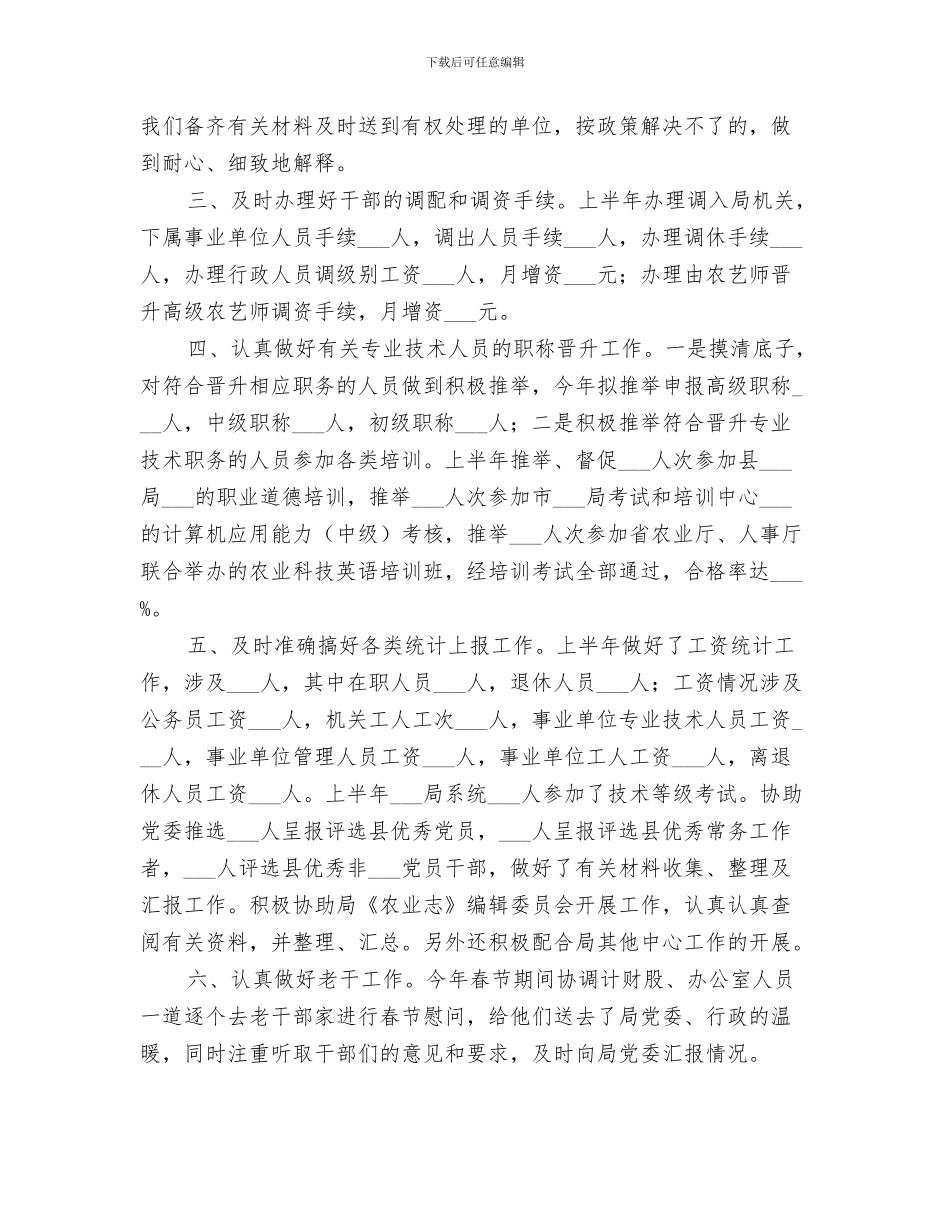 下载后可任意编辑

我们备齐有关材料及时送到有权处理的单位，按政策解决不了的，做到耐心、细致地解释。

三、及时办理好干部的调配和调资手续。上半年办理调入局机关，下属事业单位人员手续___人，调出人员手续___人，办理调休手续___人，办理行政人员调级别工资___人，月增资___元；办理由农艺师晋升高级农艺师调资手续，月增资___元。

四、认真做好有关专业技术人员的职称晋升工作。一是摸清底子，对符合晋升相应职务的人员做到积极推举，今年拟推举申报高级职称___人，中级职称___人，初级职称___人；二是积极推举符合晋升专业技术职务的人员参加各类培训。上半年推举、督促___人次参加县___局___的职业道德培训，推举___人次参加市___局考试和培训中心___的计算机应用能力（中级）考核，推举___人次参加省农业厅、人事厅联合举办的农业科技英语培训班，经培训考试全部通过，合格率达___%。

五、及时准确搞好各类统计上报工作。上半年做好了工资统计工作，涉及___人，其中在职人员___人，退休人员___人；工资情况涉及公务员工资___人，机关工人工次___人，事业单位专业技术人员工资___人，事业单位管理人员工资___人，事业单位工人工资___人，离退休人员工资___人。上半年___局系统___人参加了技术等级考试。协助党委推选___人呈报评选县优秀党员，___人呈报评选县优秀常务工作者，___人评选县优秀非___党员干部，做好了有关材料收集、整理及汇报工作。积极协助局《农业志》编辑委员会开展工作，认真认真查阅有关资料，并整理、汇总。另外还积极配合局其他中心工作的开展。

六、认真做好老干工作。今年春节期间协调计财股、办公室人员一道逐个去老干部家进行春节慰问，给他们送去了局党委、行政的温暖，同时注重听取干部们的意见和要求，及时向局党委汇报情况。